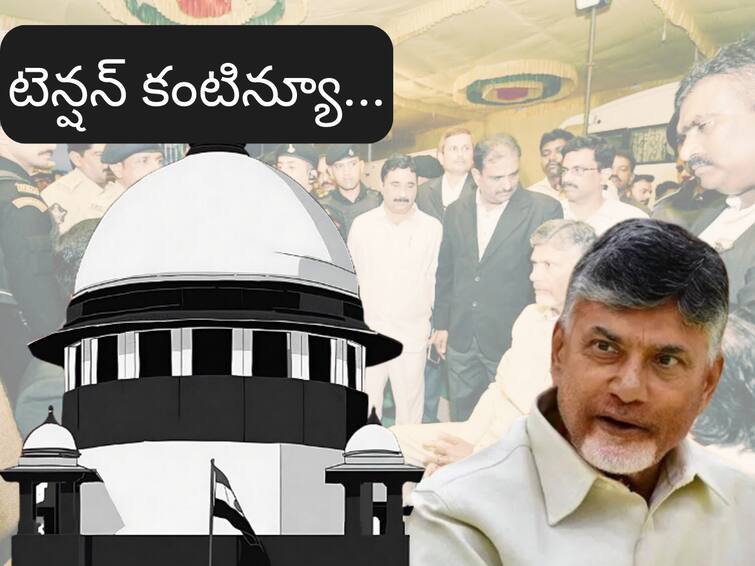 టెన్షన్ కంటిన్యూ...